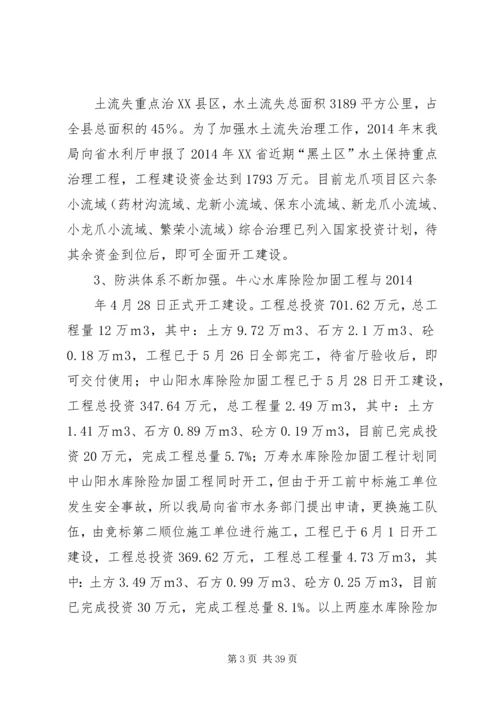 土流失重点治XX县区，水土流失总面积3189平方公里，占全县总面积的45%。为了加强水土流失治理工作，2014年末我局向省水利厅申报了2014年XX省近期“黑土区”水土保持重点治理工程，工程建设资金达到1793万元。目前龙爪项目区六条小流域（药材沟流域、龙新小流域、保东小流域、新龙爪小流域、小龙爪小流域、繁荣小流域）综合治理已列入国家投资计划，待其余资金到位后，即可全面开工建设。

3、防洪体系不断加强。牛心水库除险加固工程与2014

年4月28日正式开工建设。工程总投资701.62万元，总工程量12万m3，其中：土方9.72万m3、石方2.1万m3、砼0.18万m3，工程已于5月26日全部完工，待省厅验收后，即可交付使用；中山阳水库除险加固工程已于5月28日开工建设，工程总投资347.64万元，总工程量2.49万m3，其中：土方1.41万m3、石方0.89万m3、砼方0.19万m3，目前已完成投资20万元，完成工程总量5.7%；万寿水库除险加固工程计划同中山阳水库除险加固工程同时开工，但由于开工前中标施工单位发生安全事故，所以我局向省市水务部门提出申请，更换施工队伍，由竞标第二顺位施工单位进行施工，工程已于6月1日开工建设，工程总投资369.62万元，工程总工程量4.73万m3，其中：土方3.49万m3、石方0.99万m3、砼方0.25万m3，目前已完成投资30万元，完成工程总量8.1%。以上两座水库除险加

第3页 共39页